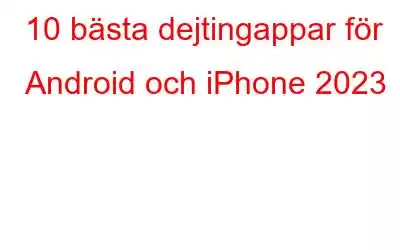 10 bästa dejtingappar för Android och iPhone 2023